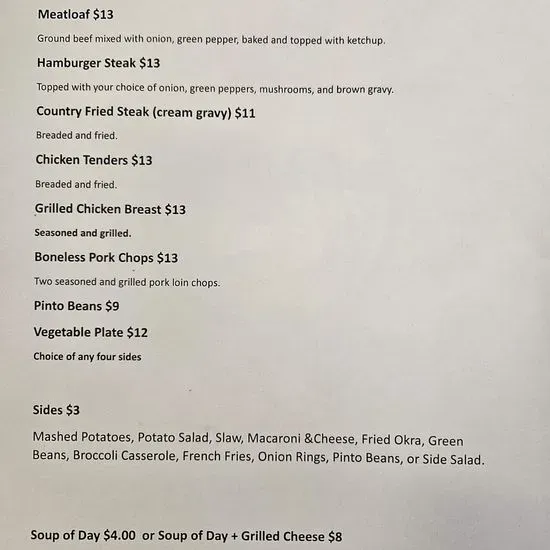 Meatloaf $13

Ground beef mixed with onion, green pepper, baked and topped with ketchup.

Hamburger Steak $13

Topped with your choice of onion, green peppers, mushrooms, and brown gravy.

Country Fried Steak (cream gravy) $11

Breaded and fried.

Chicken Tenders $13

Breaded and fried.

Grilled Chicken Breast $13

Seasoned and grilled.

Boneless Pork Chops $13

Two seasoned and grilled pork loin chops.

Pinto Beans $9

Vegetable Plate $12

Choice of any four sides

Sides $3

Mashed Potatoes, Potato Salad, Slaw, Macaroni &Cheese, Fried Okra, Green Beans, Broccoli Casserole, French Fries, Onion Rings, Pinto Beans, or Side Salad.

Soup of Day $4.00 or Soup of Day + Grilled Cheese $8